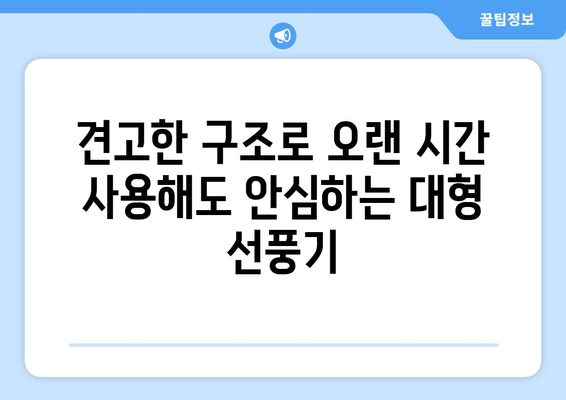 꿀팁정보

견고한 구조로 오랜 시간 사용해도 안심하는 대형 선풍기